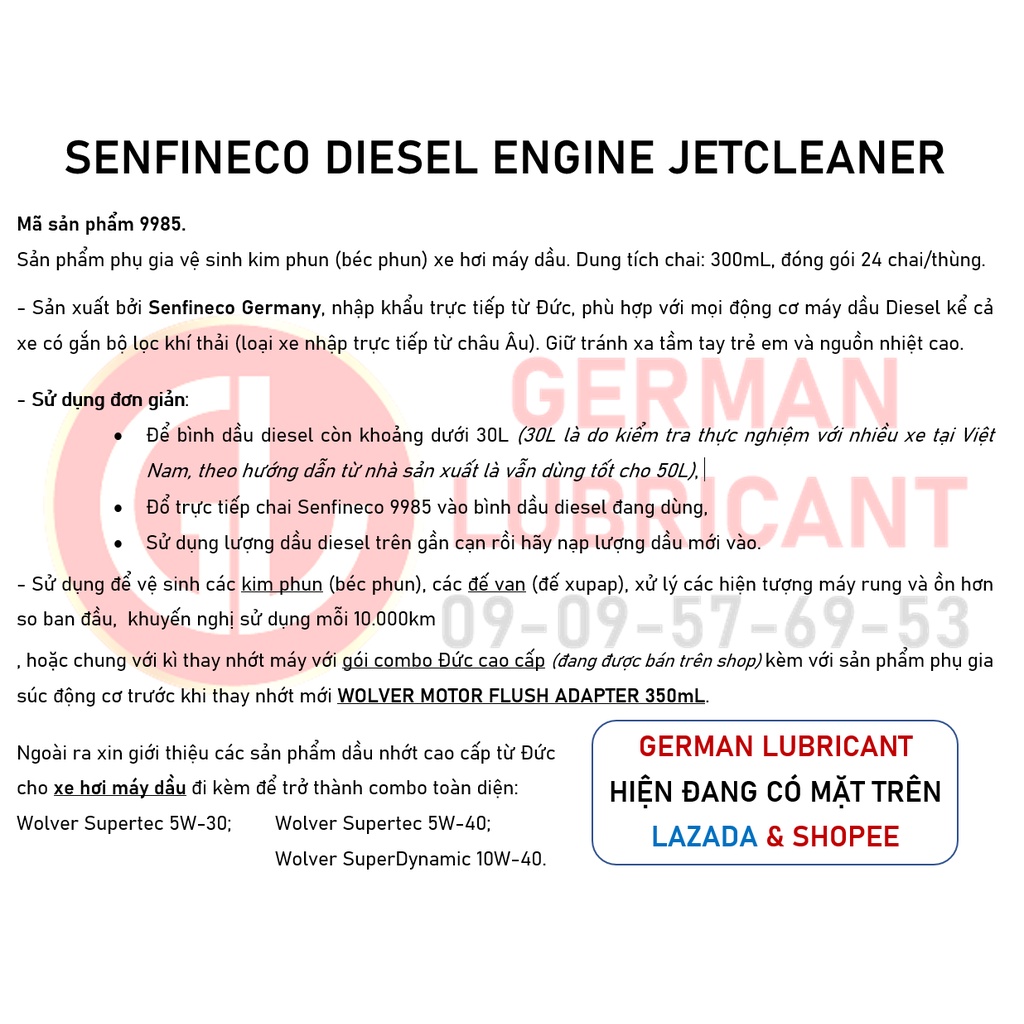 SENFINECO DIESEL ENGINE JETCLEANER

Mã sản phẩm 9985.

Sản phẩm phụ gia vệ sinh kim phun (béc phun) xe hơi máy dầu. Dung tích chai: 300mL, đóng gói 24 chai/thùng.

- Sản xuất bởi Senfineco Germany, nhập khẩu trực tiếp từ Đức, phù hợp với mọi động cơ máy dầu Diesel kể cả xe có gắn bộ lọc khí thải (loại xe nhập trực tiếp từ châu Âu). Giữ tránh xa tầm tay trẻ em và nguồn nhiệt cao.

- Sử dụng đơn giản:

• Để bình dầu diesel còn khoảng dưới 30L (30L là do kiểm tra thực nghiệm với nhiều xe tại Việt Nam, theo hướng dẫn từ nhà sản xuất là vẫn dùng tốt cho 50L),

• Đổ trực tiếp chai Senfineco 9985 vào bình dầu diesel đang dùng,

• Sử dụng lượng dầu diesel trên gần cạn rồi hãy nạp lượng dầu mới vào.

- Sử dụng để vệ sinh các kim phun (béc phun), các đế van (đế xupap), xử lý các hiện tượng máy rung và ồn hơn so ban đầu, khuyến nghị sử dụng mỗi 10.000km

, hoặc chung với kì thay nhớt máy với gói combo Đức cao cấp (đang được bán trên shop) kèm với sản phẩm phụ gia súc động cơ trước khi thay nhớt mới WOLVER MOTOR FLUSH ADAPTER 350mL.

Ngoài ra xin giới thiệu các sản phẩm dầu nhớt cao cấp từ Đức cho xe hơi máy dầu đi kèm để trở thành combo toàn diện:

Wolver Supertec 5W-30; Wolver Supertec 5W-40;

Wolver SuperDynamic 10W-40.

GERMAN LUBRICANT
HIỆN ĐANG CÓ MẶT TRÊN
LAZADA & SHOPEE

GERMAN LUBRICANT
09-09-57-69-53